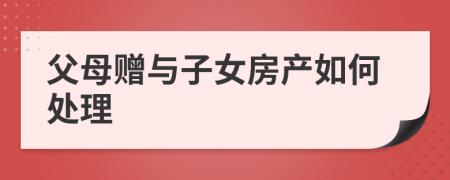 父母赠与子女房产如何处理